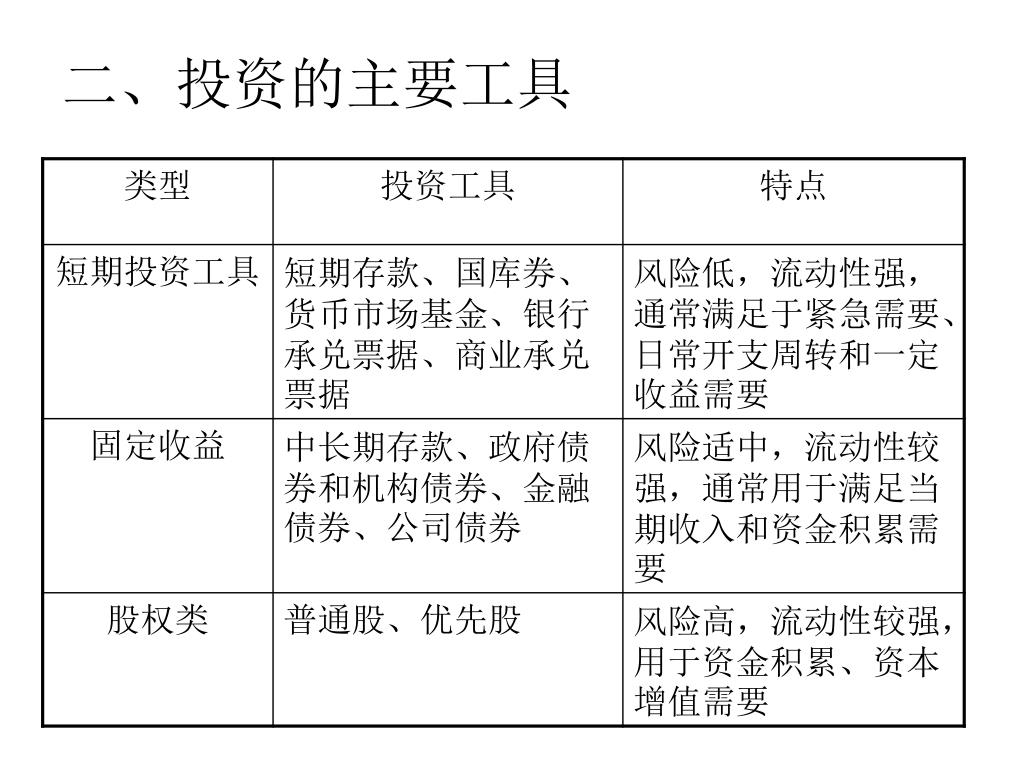 二、投资的主要工具

| 类型 | 投资工具 | 特点 |
|---|---|---|
| 短期投资工具 | 短期存款、国库券、货币市场基金、银行承兑票据、商业承兑票据 | 风险低，流动性强，通常满足于紧急需要、日常开支周转和一定收益需要 |
| 固定收益 | 中长期存款、政府债券和机构债券、金融债券、公司债券 | 风险适中，流动性较强，通常用于满足当期收入和资金积累需要 |
| 股权类 | 普通股、优先股 | 风险高，流动性较强，用于资金积累、资本增值需要 |